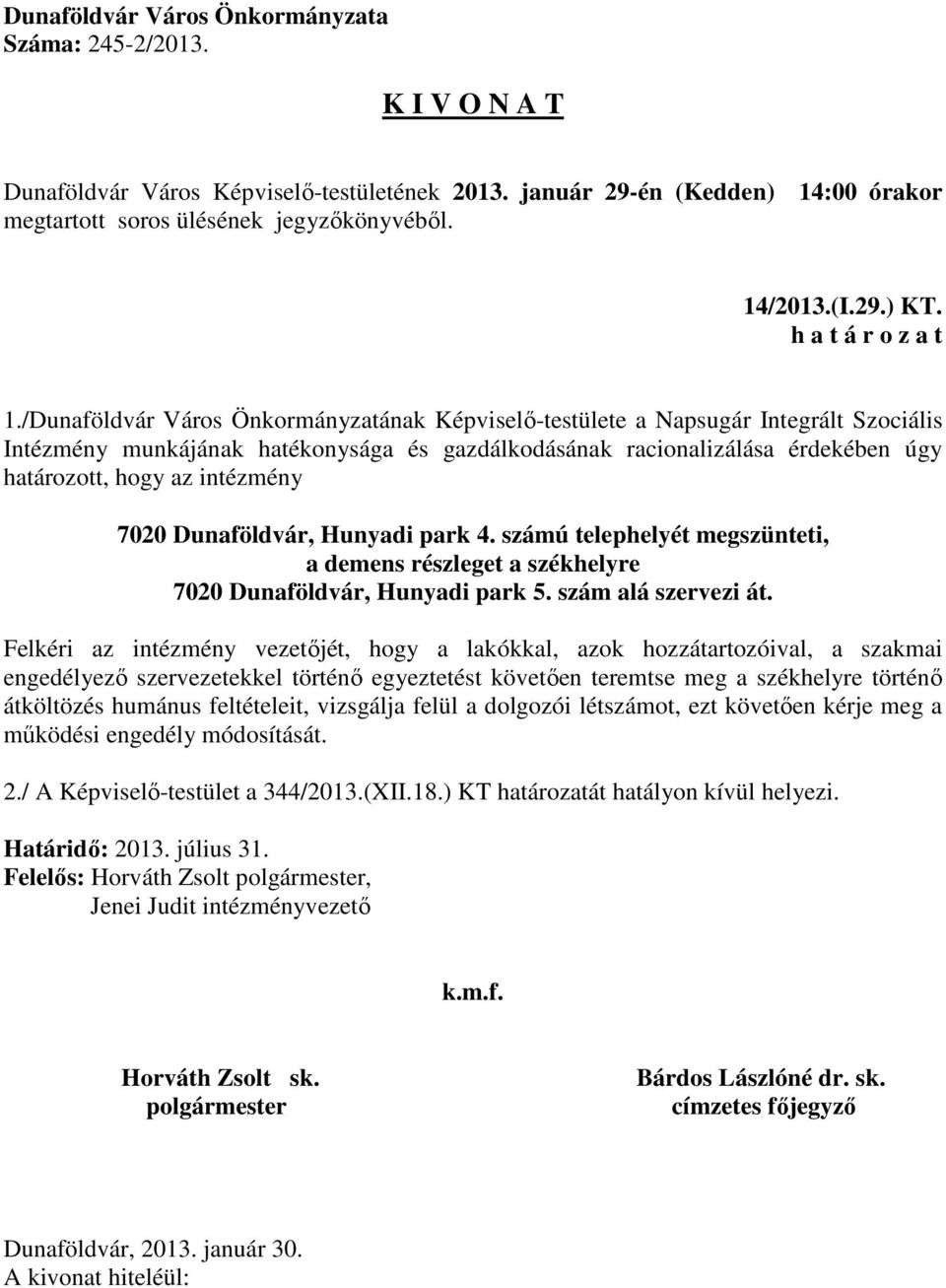 Dunaföldvár Város Önkormányzata
Száma: 245-2/2013.

K I V O N A T

Dunaföldvár Város Képviselő-testületének 2013. január 29-én (Kedden) 14:00 órakor megtartott soros ülésének jegyzőkönyvéből.

14/2013.(I.29.) KT.
h a t á r o z a t

1./Dunaföldvár Város Önkormányzatának Képviselő-testülete a Napsugár Integrált Szociális Intézmény munkájának hatékonysága és gazdálkodásának racionalizálása érdekében úgy határozott, hogy az intézmény

7020 Dunaföldvár, Hunyadi park 4. számú telephelyét megszünteti, a demens részleget a székhelyre 7020 Dunaföldvár, Hunyadi park 5. szám alá szervezi át.

Felkéri az intézmény vezetőjét, hogy a lakókkal, azok hozzátartozóival, a szakmai engedélyező szervezetekkel történő egyeztetést követően teremtse meg a székhelyre történő átköltözés humánus feltételeit, vizsgálja felül a dolgozói létszámot, ezt követően kérje meg a működési engedély módosítását.

2./ A Képviselő-testület a 344/2013.(XII.18.) KT határozatát hatályon kívül helyezi.

Határidő: 2013. július 31.
Felelős: Horváth Zsolt polgármester,
Jenei Judit intézményvezető

k.m.f.

Horváth Zsolt sk.
polgármester

Bárdos Lászlóné dr. sk.
címzetes főjegyző

Dunaföldvár, 2013. január 30.
A kivonat hiteléül: